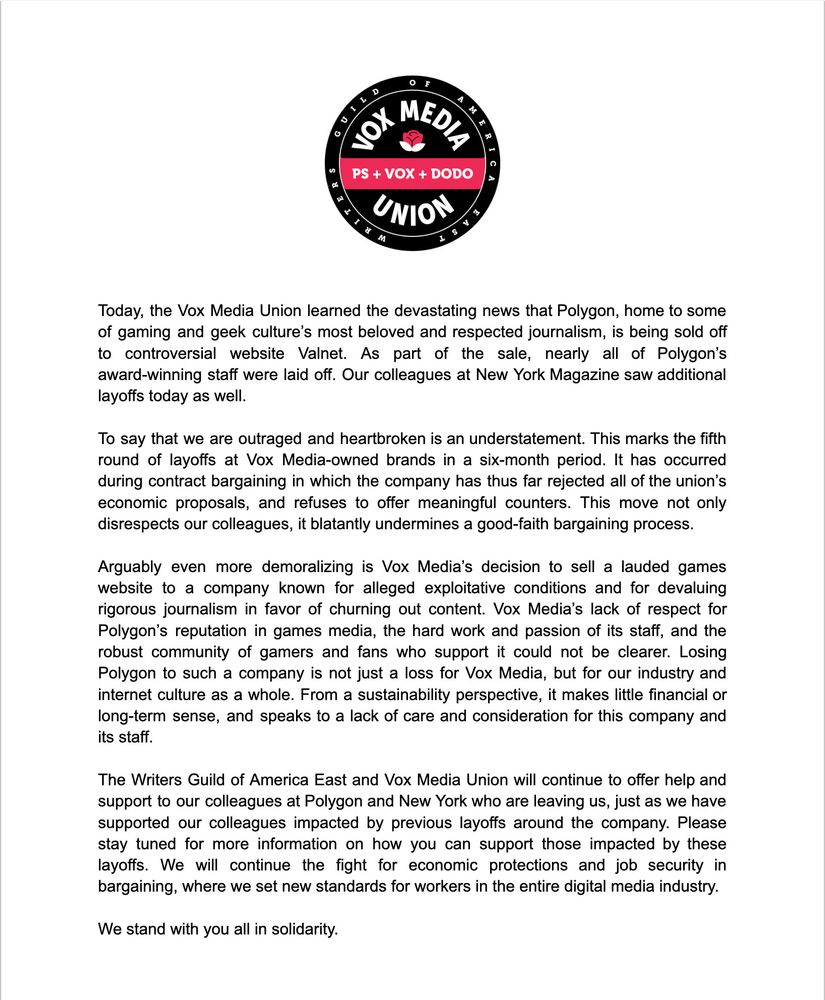 WRITERS GUILD OF AMERICA EAST
VOX MEDIA
PS + VOX + DODO
UNION

Today, the Vox Media Union learned the devastating news that Polygon, home to some of gaming and geek culture's most beloved and respected journalism, is being sold off to controversial website Valnet. As part of the sale, nearly all of Polygon's award-winning staff were laid off. Our colleagues at New York Magazine saw additional layoffs today as well.

To say that we are outraged and heartbroken is an understatement. This marks the fifth round of layoffs at Vox Media-owned brands in a six-month period. It has occurred during contract bargaining in which the company has thus far rejected all of the union's economic proposals, and refuses to offer meaningful counters. This move not only disrespects our colleagues, it blatantly undermines a good-faith bargaining process.

Arguably even more demoralizing is Vox Media's decision to sell a lauded games website to a company known for alleged exploitative conditions and for devaluing rigorous journalism in favor of churning out content. Vox Media's lack of respect for Polygon's reputation in games media, the hard work and passion of its staff, and the robust community of gamers and fans who support it could not be clearer. Losing Polygon to such a company is not just a loss for Vox Media, but for our industry and internet culture as a whole. From a sustainability perspective, it makes little financial or long-term sense, and speaks to a lack of care and consideration for this company and its staff.

The Writers Guild of America East and Vox Media Union will continue to offer help and support to our colleagues at Polygon and New York who are leaving us, just as we have supported our colleagues impacted by previous layoffs around the company. Please stay tuned for more information on how you can support those impacted by these layoffs. We will continue the fight for economic protections and job security in bargaining, where we set new standards for workers in the entire digital media industry.

We stand with you all in solidarity.